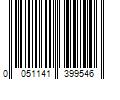 0 051141 399546